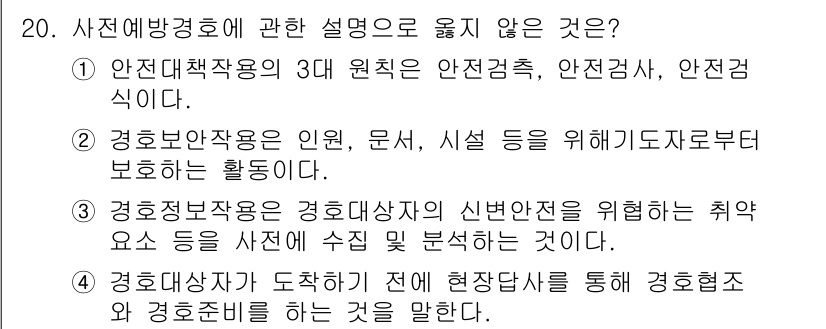 20. 사전예방경호에 관한 설명으로 옳지 않은 것은?

① 안전대책작용의 3대 원칙은 안전검측, 안전검사, 안전검식이다.

② 경호보안작용은 인원, 문서, 시설 등을 위해기도자로부터 보호하는 활동이다.

③ 경호정보작용은 경호대상자의 신변안전을 위협하는 취약요소 등을 사전에 수집 및 분석하는 것이다.

④ 경호대상자가 도착하기 전에 현장답사를 통해 경호협조와 경호준비를 하는 것을 말한다.